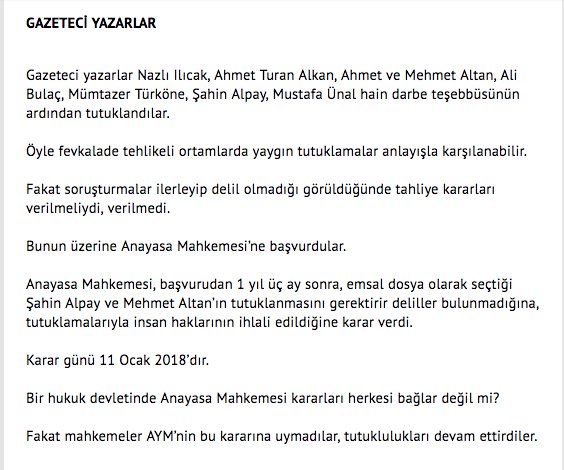 GAZETECİ YAZARLAR

Gazeteci yazarlar Nazlı Ilıcak, Ahmet Turan Alkan, Ahmet ve Mehmet Altan, Ali Bulaç, Mümtazer Türköne, Şahin Alpay, Mustafa Ünal hain darbe teşebbüsünün ardından tutuklandılar.

Öyle fevkalade tehlikeli ortamlarda yaygın tutuklamalar anlayışla karşılanabilir.

Fakat soruşturmalar ilerleyip delil olmadığı görüldüğünde tahliye kararları verilmeliydi, verilmedi.

Bunun üzerine Anayasa Mahkemesi'ne başvurdular.

Anayasa Mahkemesi, başvurudan 1 yıl üç ay sonra, emsal dosya olarak seçtiği Şahin Alpay ve Mehmet Altan'ın tutuklanmasını gerektirir deliller bulunmadığına, tutuklamalarıyla insan haklarının ihlali edildiğine karar verdi.

Karar günü 11 Ocak 2018'dır.

Bir hukuk devletinde Anayasa Mahkemesi kararları herkesi bağlar değil mi?

Fakat mahkemeler AYM'nin bu kararına uymadılar, tutuklulukları devam ettirdiler.